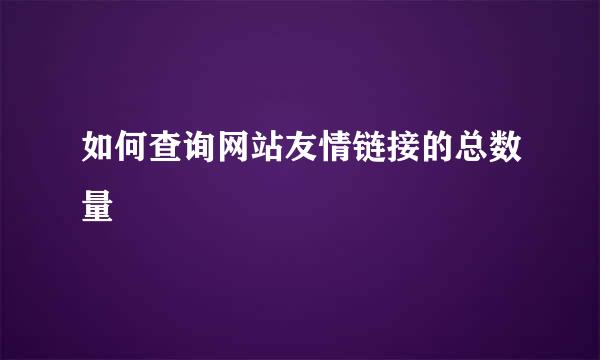 如何查询网站友情链接的总数量